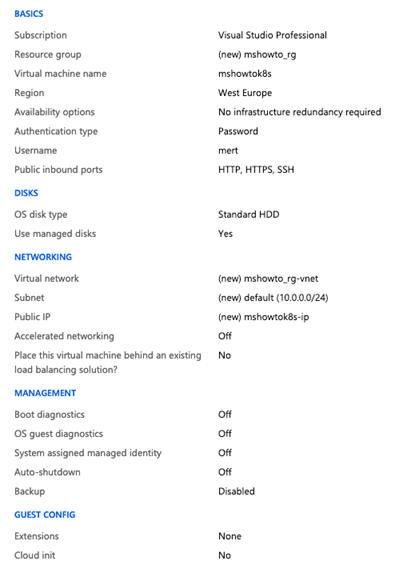 BASICS

| | |
|---|---|
| Subscription | Visual Studio Professional |
| Resource group | (new) mshowto_rg |
| Virtual machine name | mshowtok8s |
| Region | West Europe |
| Availability options | No infrastructure redundancy required |
| Authentication type | Password |
| Username | mert |
| Public inbound ports | HTTP, HTTPS, SSH |

DISKS

| | |
|---|---|
| OS disk type | Standard HDD |
| Use managed disks | Yes |

NETWORKING

| | |
|---|---|
| Virtual network | (new) mshowto_rg-vnet |
| Subnet | (new) default (10.0.0.0/24) |
| Public IP | (new) mshowtok8s-ip |
| Accelerated networking | Off |
| Place this virtual machine behind an existing load balancing solution? | No |

MANAGEMENT

| | |
|---|---|
| Boot diagnostics | Off |
| OS guest diagnostics | Off |
| System assigned managed identity | Off |
| Auto-shutdown | Off |
| Backup | Disabled |

GUEST CONFIG

| | |
|---|---|
| Extensions | None |
| Cloud init | No |